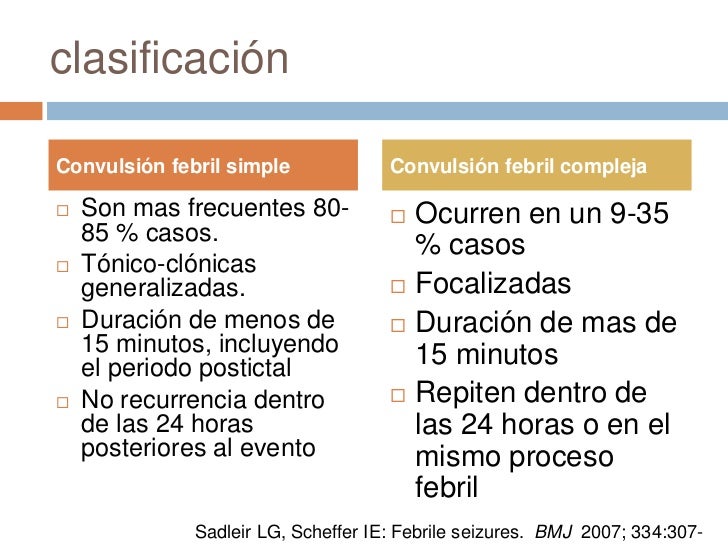 clasificación

Convulsión febril simple

☐ Son mas frecuentes 80-85 % casos.
☐ Tónico-clónicas generalizadas.
☐ Duración de menos de 15 minutos, incluyendo el periodo postictal
☐ No recurrencia dentro de las 24 horas posteriores al evento

Convulsión febril compleja

☐ Ocurren en un 9-35 % casos
☐ Focalizadas
☐ Duración de mas de 15 minutos
☐ Repiten dentro de las 24 horas o en el mismo proceso febril

Sadleir LG, Scheffer IE: Febrile seizures. BMJ 2007; 334:307-